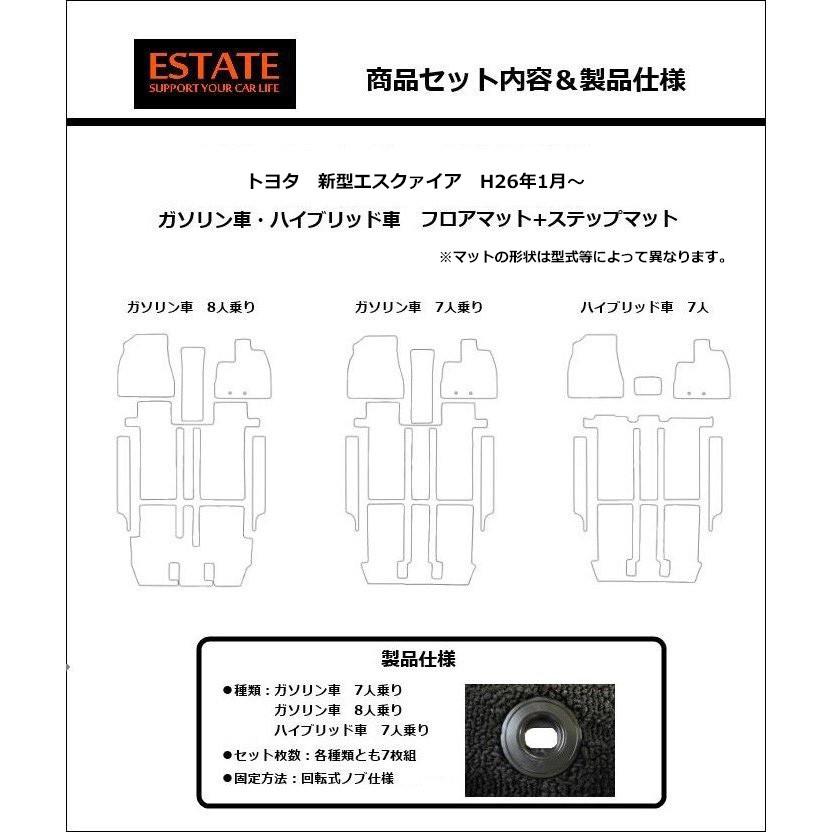 ESTATE
SUPPORT YOUR CAR LIFE

商品セット内容＆製品仕様

トヨタ　新型エスクァイア　H26年1月～

ガソリン車・ハイブリッド車　フロアマット+ステップマット

※マットの形状は型式等によって異なります。

ガソリン車　8人乗り

ガソリン車　7人乗り

ハイブリッド車　7人

製品仕様

●種類：ガソリン車　7人乗り
ガソリン車　8人乗り
ハイブリッド車　7人乗り

●セット枚数：各種類とも7枚組

●固定方法：回転式ノブ仕様